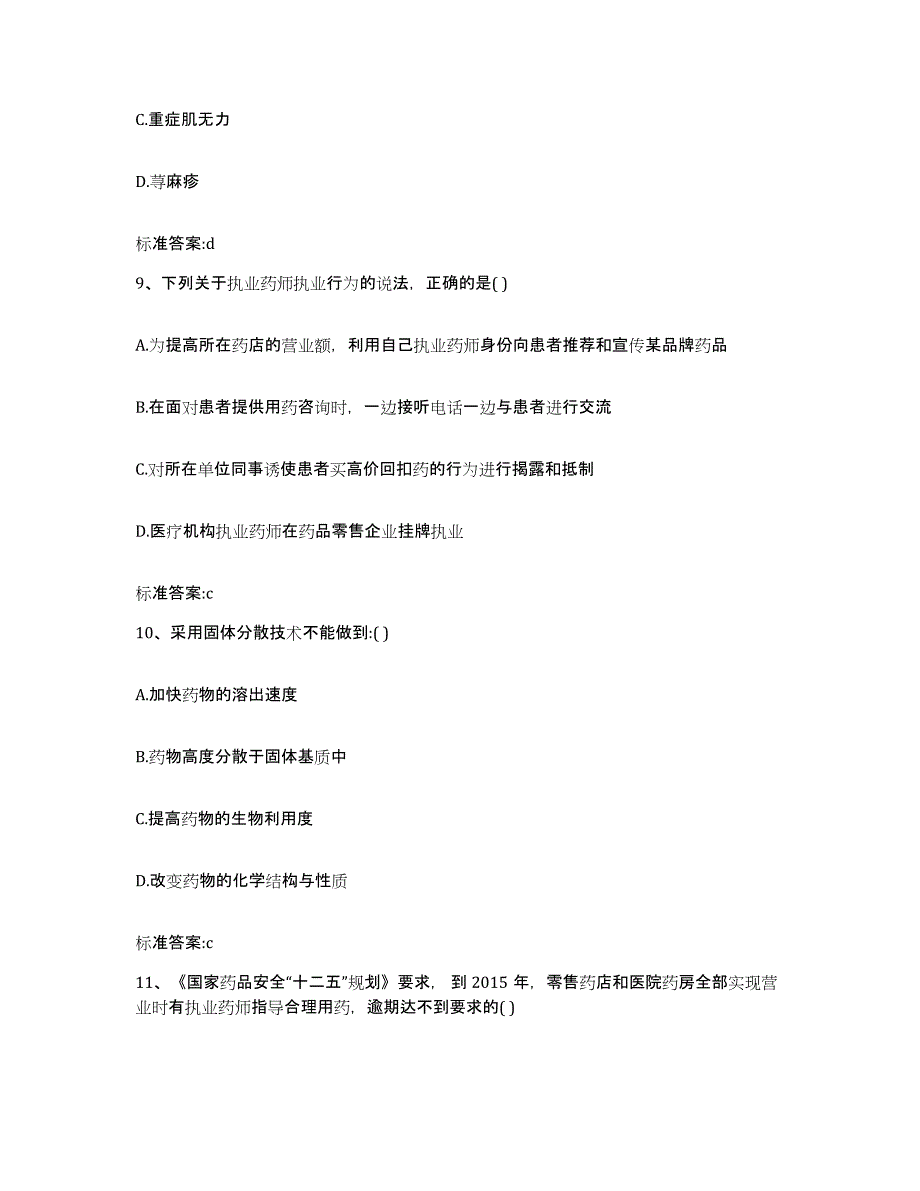 C.重症肌无力

D.荨麻疹

标准答案:d

9、下列关于执业药师执业行为的说法，正确的是( )

A.为提高所在药店的营业额，利用自己执业药师身份向患者推荐和宣传某品牌药品

B.在面对患者提供用药咨询时，一边接听电话一边与患者进行交流

C.对所在单位同事诱使患者买高价回扣药的行为进行揭露和抵制

D.医疗机构执业药师在药品零售企业挂牌执业

标准答案:c

10、采用固体分散技术不能做到:( )

A.加快药物的溶出速度

B.药物高度分散于固体基质中

C.提高药物的生物利用度

D.改变药物的化学结构与性质

标准答案:c

11、《国家药品安全“十二五”规划》要求，到 2015 年，零售药店和医院药房全部实现营业时有执业药师指导合理用药，逾期达不到要求的( )